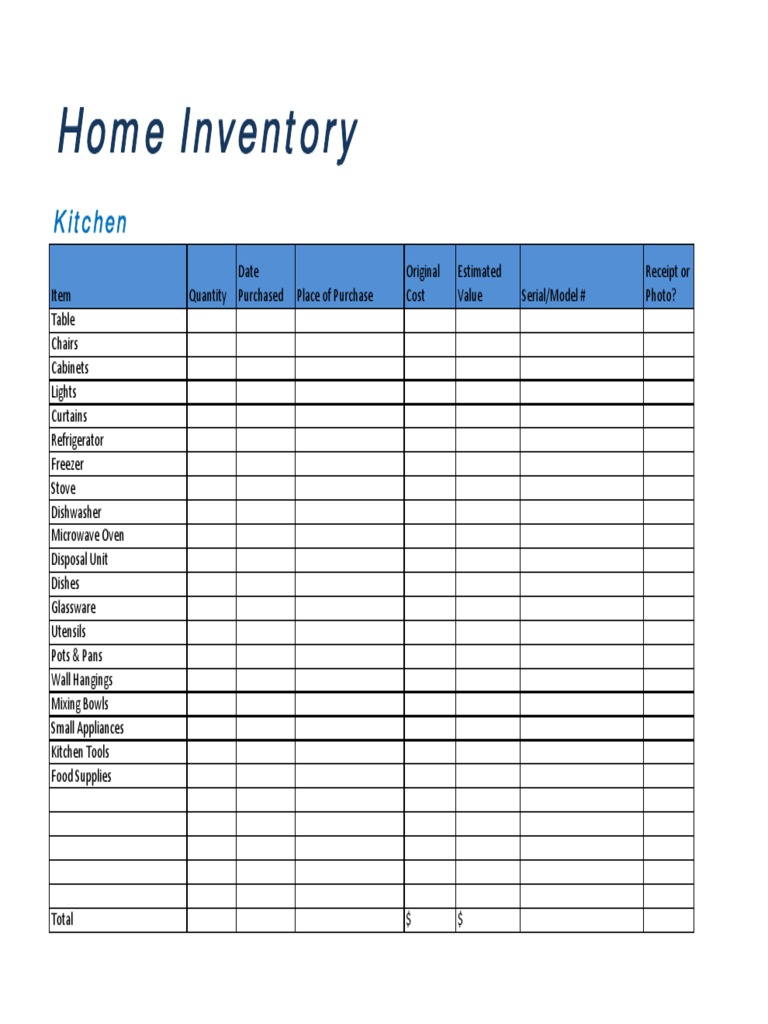 Home Inventory

Kitchen

| Item | Quantity | Date Purchased | Place of Purchase | Original Cost | Estimated Value | Serial/Model # | Receipt or Photo? |
|---|---|---|---|---|---|---|---|
| Table | | | | | | | |
| Chairs | | | | | | | |
| Cabinets | | | | | | | |
| Lights | | | | | | | |
| Curtains | | | | | | | |
| Refrigerator | | | | | | | |
| Freezer | | | | | | | |
| Stove | | | | | | | |
| Dishwasher | | | | | | | |
| Microwave Oven | | | | | | | |
| Disposal Unit | | | | | | | |
| Dishes | | | | | | | |
| Glassware | | | | | | | |
| Utensils | | | | | | | |
| Pots & Pans | | | | | | | |
| Wall Hangings | | | | | | | |
| Mixing Bowls | | | | | | | |
| Small Appliances | | | | | | | |
| Kitchen Tools | | | | | | | |
| Food Supplies | | | | | | | |
| | | | | | | | |
| | | | | | | | |
| | | | | | | | |
| | | | | | | | |
| | | | | | | | |
| Total | | | | $ | $ | | |